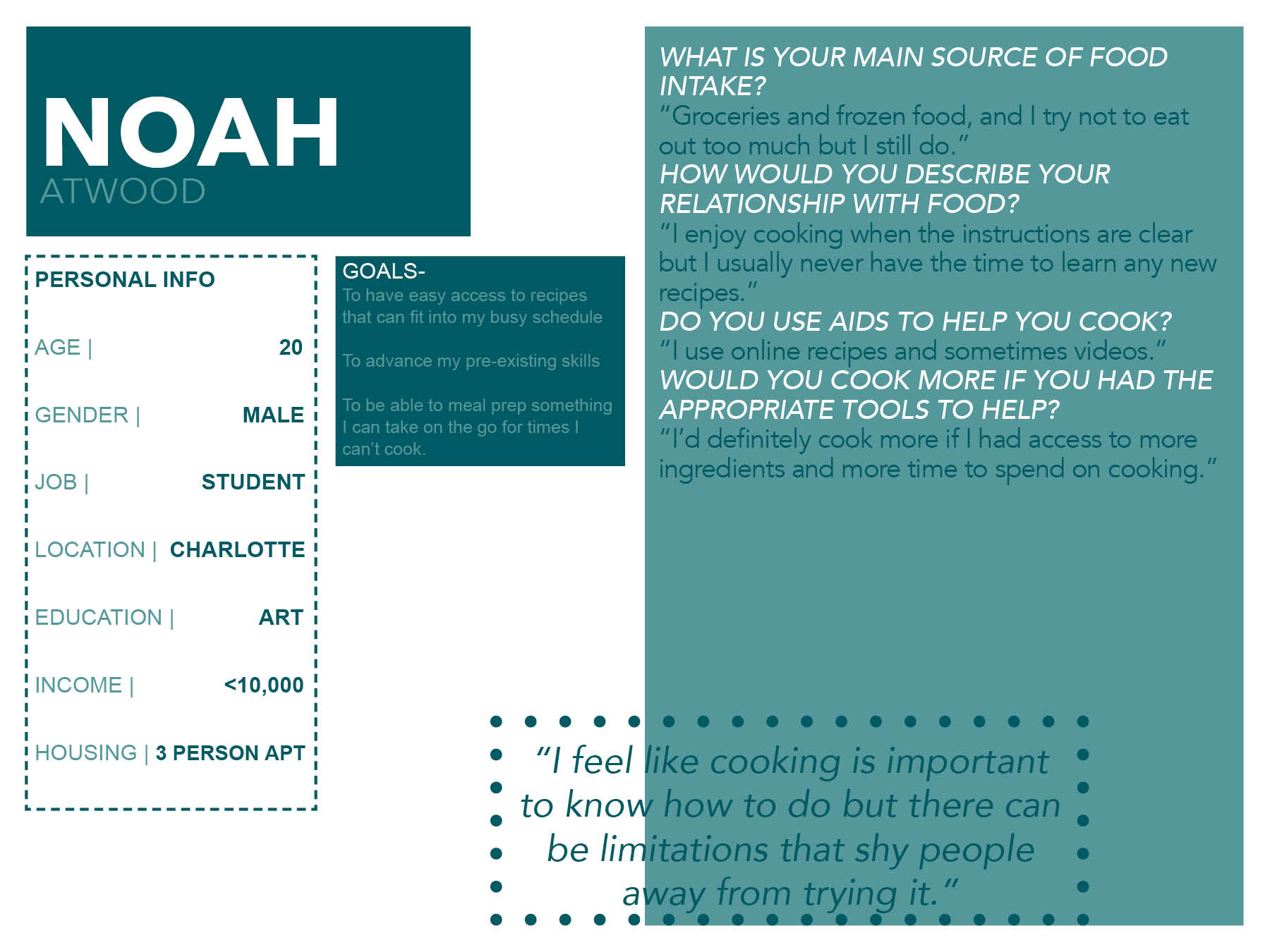 NOAH
ATWOOD

PERSONAL INFO

AGE | 20

GENDER | MALE

JOB | STUDENT

LOCATION | CHARLOTTE

EDUCATION | ART

INCOME | <10,000

HOUSING | 3 PERSON APT

GOALS-
To have easy access to recipes that can fit into my busy schedule

To advance my pre-existing skills

To be able to meal prep something I can take on the go for times I can't cook.

WHAT IS YOUR MAIN SOURCE OF FOOD INTAKE?
"Groceries and frozen food, and I try not to eat out too much but I still do."
HOW WOULD YOU DESCRIBE YOUR RELATIONSHIP WITH FOOD?
"I enjoy cooking when the instructions are clear but I usually never have the time to learn any new recipes."
DO YOU USE AIDS TO HELP YOU COOK?
"I use online recipes and sometimes videos."
WOULD YOU COOK MORE IF YOU HAD THE APPROPRIATE TOOLS TO HELP?
"I'd definitely cook more if I had access to more ingredients and more time to spend on cooking."

"I feel like cooking is important to know how to do but there can be limitations that shy people away from trying it."